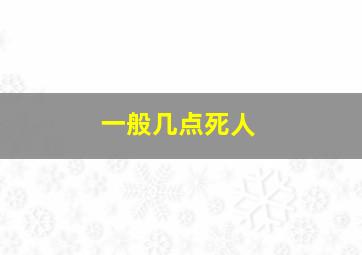 一般几点死人